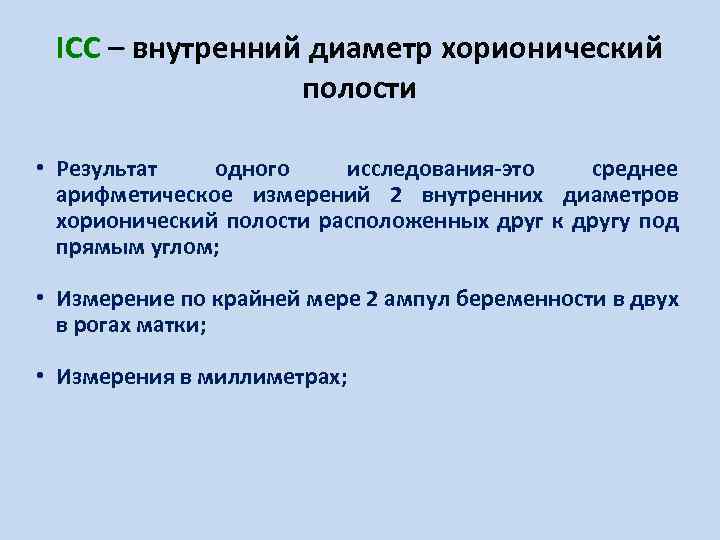 ICC – внутренний диаметр хорионический полости

• Результат одного исследования-это среднее арифметическое измерений 2 внутренних диаметров хорионический полости расположенных друг к другу под прямым углом;

• Измерение по крайней мере 2 ампул беременности в двух в рогах матки;

• Измерения в миллиметрах;